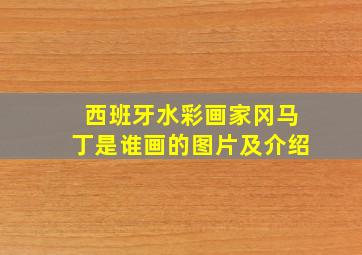 西班牙水彩画家冈马丁是谁画的图片及介绍